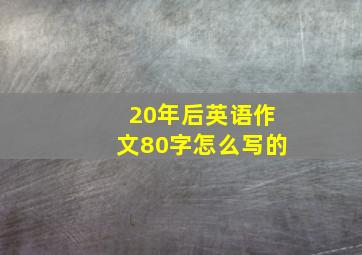 20年后英语作文80字怎么写的